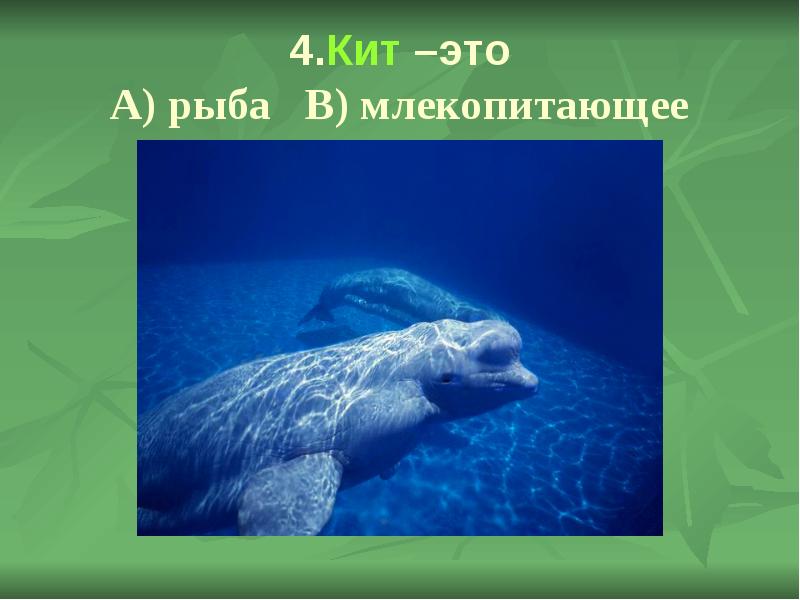 4.Кит –это
А) рыба В) млекопитающее